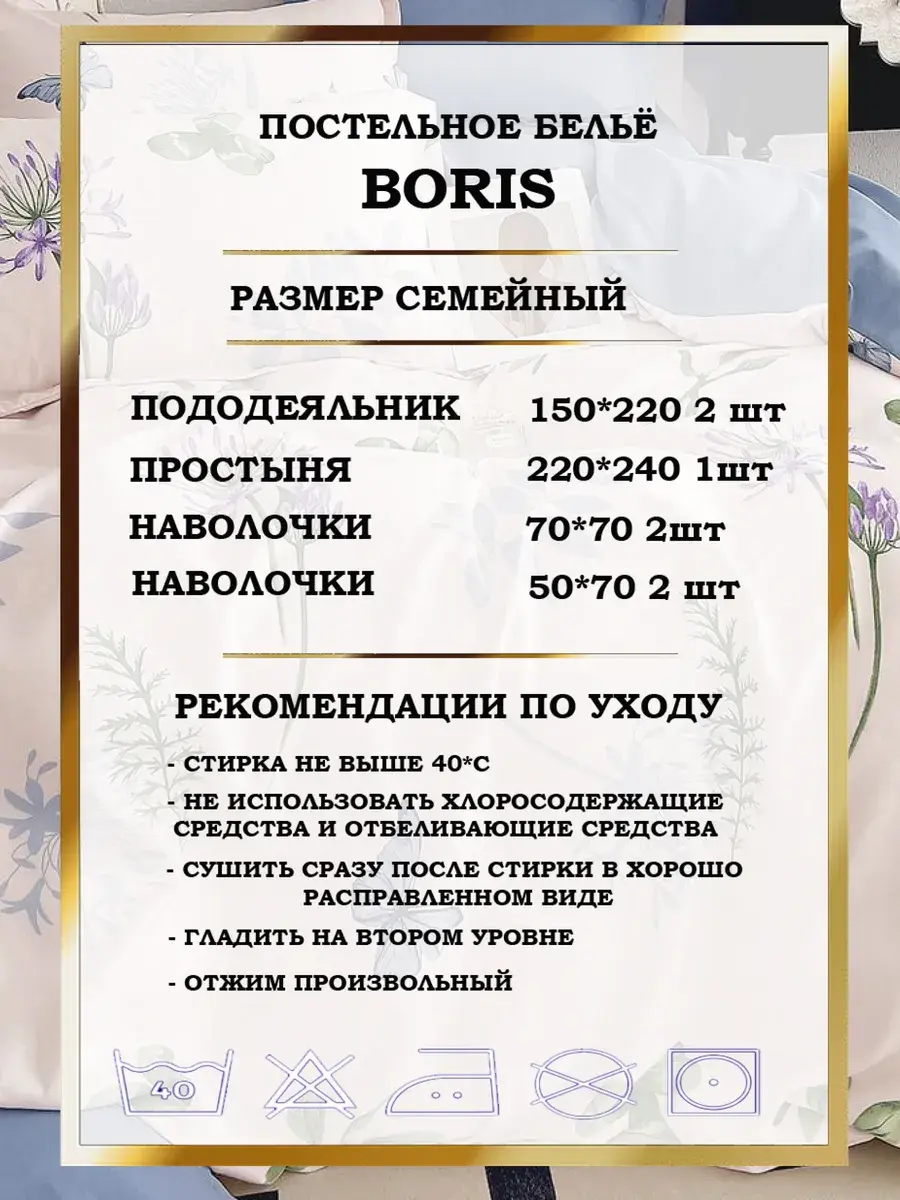 ПОСТЕЛЬНОЕ БЕЛЬЁ
BORIS

РАЗМЕР СЕМЕЙНЫЙ

ПОДОДЕЯЛЬНИК 150*220 2 шт
ПРОСТЫНЯ 220*240 1шт
НАВОЛОЧКИ 70*70 2шт
НАВОЛОЧКИ 50*70 2 шт

РЕКОМЕНДАЦИИ ПО УХОДУ

- СТИРКА НЕ ВЫШЕ 40*С
- НЕ ИСПОЛЬЗОВАТЬ ХЛОРОСОДЕРЖАЩИЕ СРЕДСТВА И ОТБЕЛИВАЮЩИЕ СРЕДСТВА
- СУШИТЬ СРАЗУ ПОСЛЕ СТИРКИ В ХОРОШО РАСПРАВЛЕННОМ ВИДЕ
- ГЛАДИТЬ НА ВТОРОМ УРОВНЕ
- ОТЖИМ ПРОИЗВОЛЬНЫЙ

40